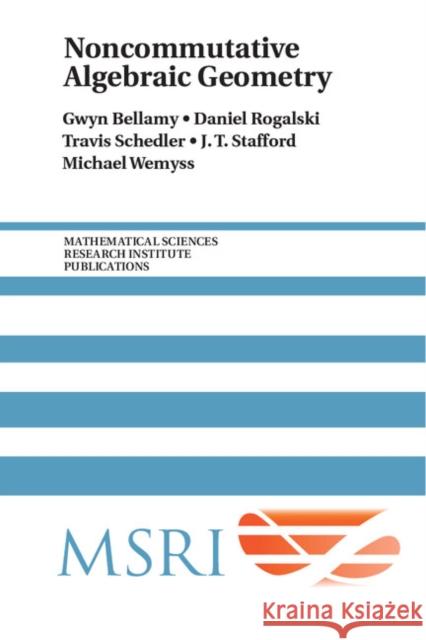 Noncommutative Algebraic Geometry

Gwyn Bellamy • Daniel Rogalski
Travis Schedler • J. T. Stafford
Michael Wemyss

MATHEMATICAL SCIENCES
RESEARCH INSTITUTE
PUBLICATIONS

MSRI

Kraina Książek